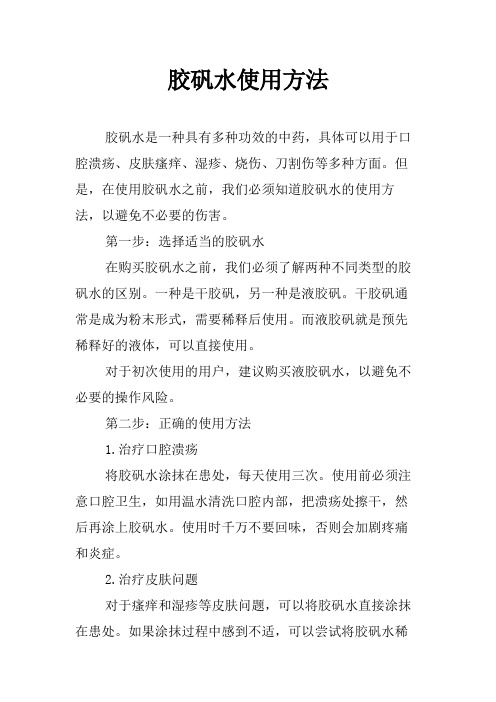 胶矾水使用方法

胶矾水是一种具有多种功效的中药，具体可以用于口腔溃疡、皮肤瘙痒、湿疹、烧伤、刀割伤等多种方面。但是，在使用胶矾水之前，我们必须知道胶矾水的使用方法，以避免不必要的伤害。

第一步：选择适当的胶矾水

在购买胶矾水之前，我们必须了解两种不同类型的胶矾水的区别。一种是干胶矾，另一种是液胶矾。干胶矾通常是成为粉末形式，需要稀释后使用。而液胶矾就是预先稀释好的液体，可以直接使用。

对于初次使用的用户，建议购买液胶矾水，以避免不必要的操作风险。

第二步：正确的使用方法

1.治疗口腔溃疡

将胶矾水涂抹在患处，每天使用三次。使用前必须注意口腔卫生，如用温水清洗口腔内部，把溃疡处擦干，然后再涂上胶矾水。使用时千万不要回味，否则会加剧疼痛和炎症。

2.治疗皮肤问题

对于瘙痒和湿疹等皮肤问题，可以将胶矾水直接涂抹在患处。如果涂抹过程中感到不适，可以尝试将胶矾水稀